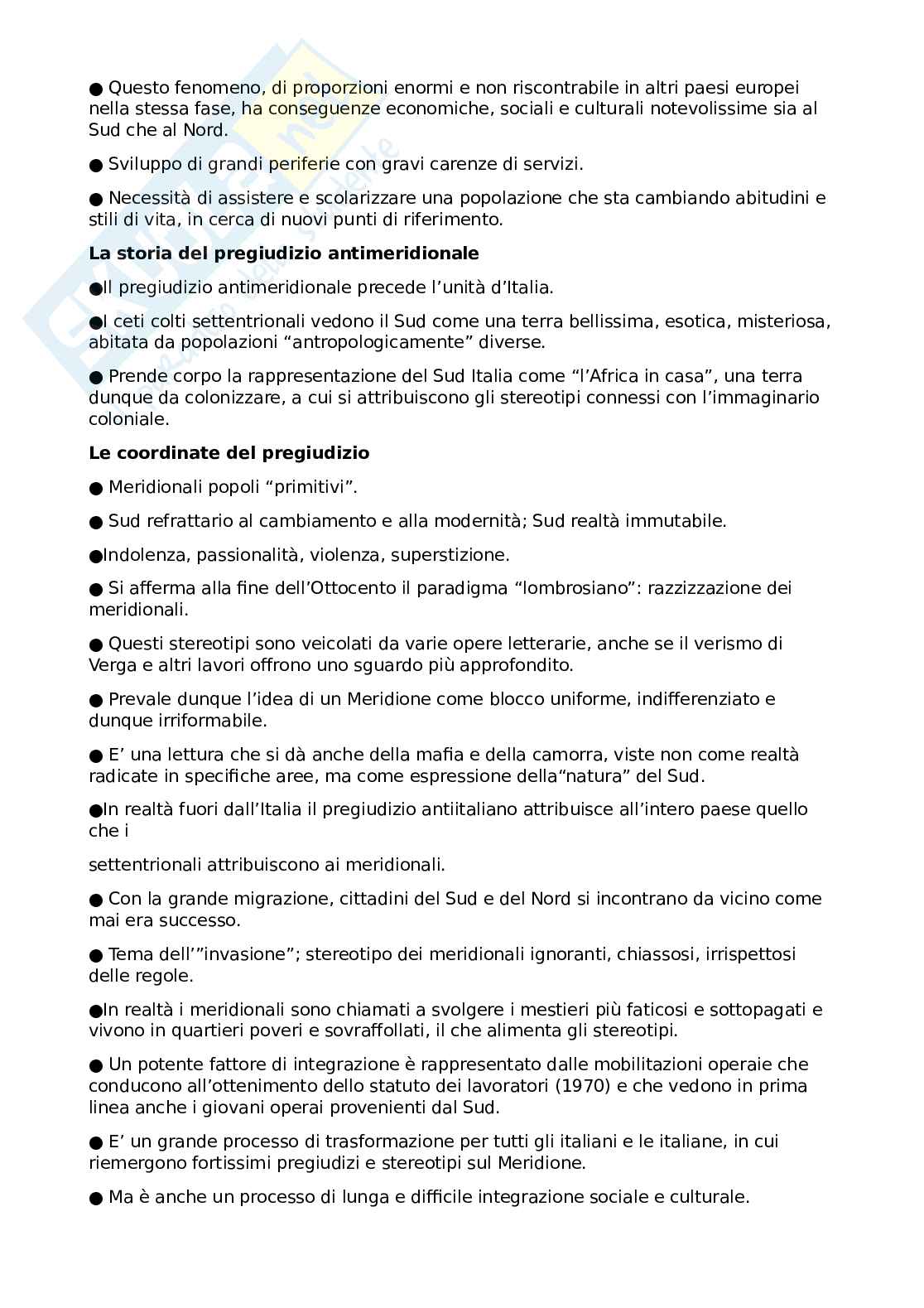 ● Questo fenomeno, di proporzioni enormi e non riscontrabile in altri paesi europei nella stessa fase, ha conseguenze economiche, sociali e culturali notevolissime sia al Sud che al Nord.

● Sviluppo di grandi periferie con gravi carenze di servizi.

● Necessità di assistere e scolarizzare una popolazione che sta cambiando abitudini e stili di vita, in cerca di nuovi punti di riferimento.

**La storia del pregiudizio antimeridionale**

●Il pregiudizio antimeridionale precede l'unità d'Italia.

●I ceti colti settentrionali vedono il Sud come una terra bellissima, esotica, misteriosa, abitata da popolazioni "antropologicamente" diverse.

● Prende corpo la rappresentazione del Sud Italia come "l'Africa in casa", una terra dunque da colonizzare, a cui si attribuiscono gli stereotipi connessi con l'immaginario coloniale.

**Le coordinate del pregiudizio**

● Meridionali popoli "primitivi".

● Sud refrattario al cambiamento e alla modernità; Sud realtà immutabile.

●Indolenza, passionalità, violenza, superstizione.

● Si afferma alla fine dell'Ottocento il paradigma "lombrosiano": razzizzazione dei meridionali.

● Questi stereotipi sono veicolati da varie opere letterarie, anche se il verismo di Verga e altri lavori offrono uno sguardo più approfondito.

● Prevale dunque l'idea di un Meridione come blocco uniforme, indifferenziato e dunque irriformabile.

● E' una lettura che si dà anche della mafia e della camorra, viste non come realtà radicate in specifiche aree, ma come espressione della"natura" del Sud.

●In realtà fuori dall'Italia il pregiudizio antiitaliano attribuisce all'intero paese quello che i

settentrionali attribuiscono ai meridionali.

● Con la grande migrazione, cittadini del Sud e del Nord si incontrano da vicino come mai era successo.

● Tema dell'"invasione"; stereotipo dei meridionali ignoranti, chiassosi, irrispettosi delle regole.

●In realtà i meridionali sono chiamati a svolgere i mestieri più faticosi e sottopagati e vivono in quartieri poveri e sovraffollati, il che alimenta gli stereotipi.

● Un potente fattore di integrazione è rappresentato dalle mobilitazioni operaie che conducono all'ottenimento dello statuto dei lavoratori (1970) e che vedono in prima linea anche i giovani operai provenienti dal Sud.

● E' un grande processo di trasformazione per tutti gli italiani e le italiane, in cui riemergono fortissimi pregiudizi e stereotipi sul Meridione.

● Ma è anche un processo di lunga e difficile integrazione sociale e culturale.